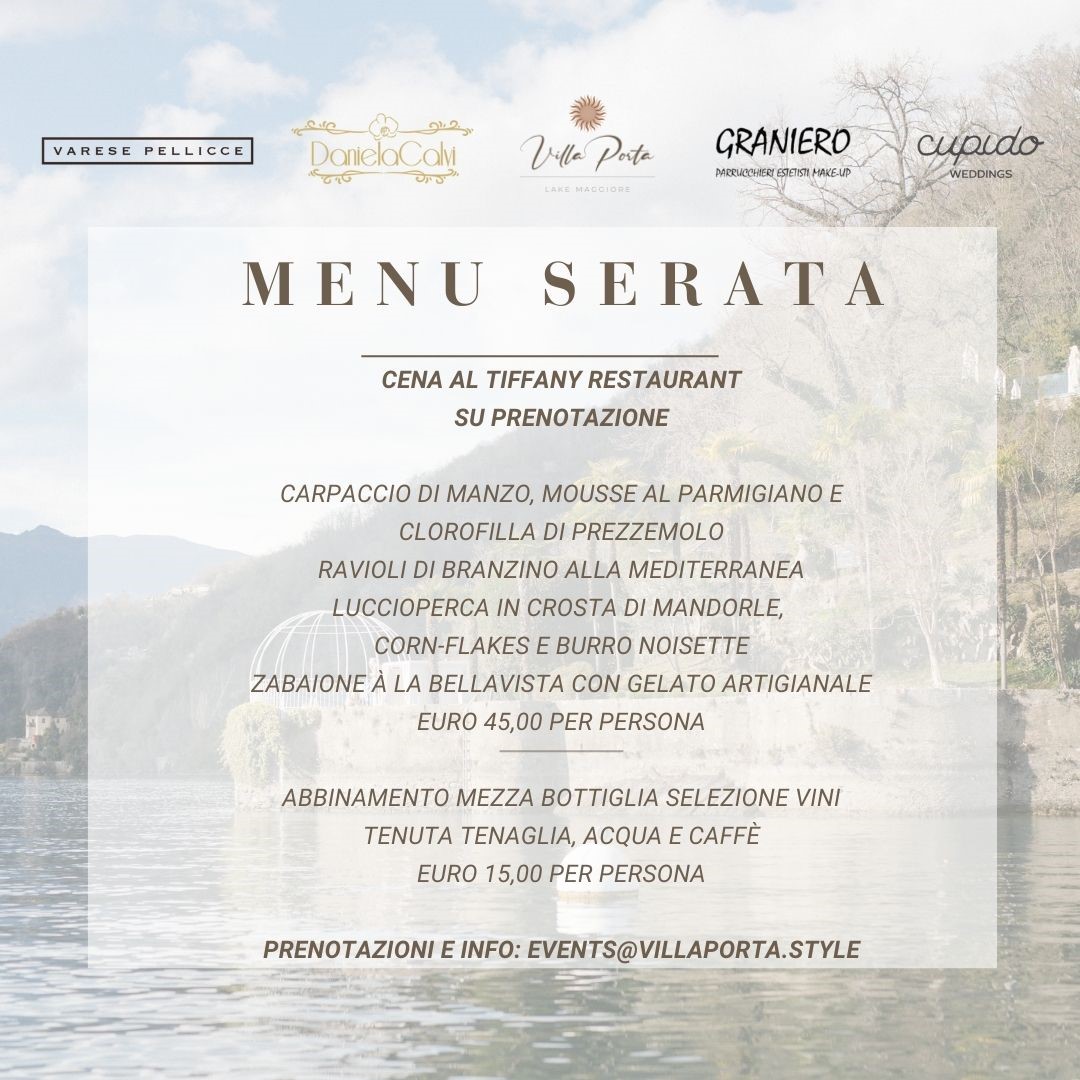 VARESE PELLICCE

DanielaCalvi

Villa Porta
LAKE MAGGIORE

GRANIERO
PARRUCCHIERI ESTETISTI MAKE-UP

cupido
WEDDINGS

MENU SERATA

CENA AL TIFFANY RESTAURANT
SU PRENOTAZIONE

CARPACCIO DI MANZO, MOUSSE AL PARMIGIANO E
CLOROFILLA DI PREZZEMOLO
RAVIOLI DI BRANZINO ALLA MEDITERRANEA
LUCCIOPERCA IN CROSTA DI MANDORLE,
CORN-FLAKES E BURRO NOISETTE
ZABAIONE À LA BELLAVISTA CON GELATO ARTIGIANALE
EURO 45,00 PER PERSONA

ABBINAMENTO MEZZA BOTTIGLIA SELEZIONE VINI
TENUTA TENAGLIA, ACQUA E CAFFÈ
EURO 15,00 PER PERSONA

PRENOTAZIONI E INFO: EVENTS@VILLAPORTA.STYLE